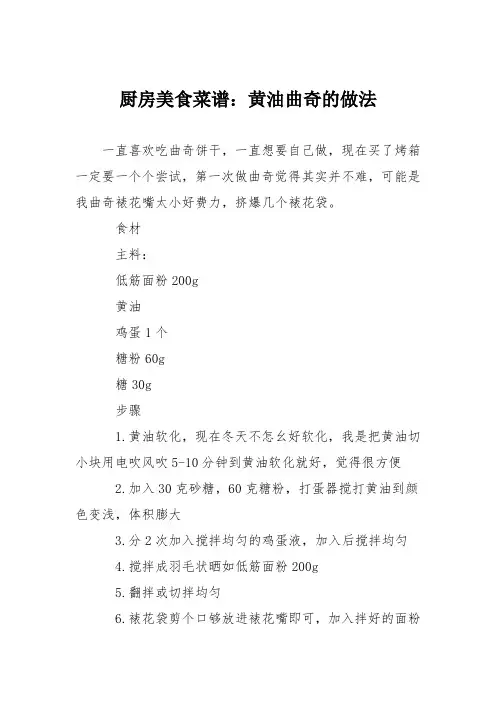 厨房美食菜谱：黄油曲奇的做法

一直喜欢吃曲奇饼干，一直想要自己做，现在买了烤箱一定要一个个尝试，第一次做曲奇觉得其实并不难，可能是我曲奇裱花嘴太小好费力，挤爆几个裱花袋。

食材

主料：

低筋面粉 200g

黄油

鸡蛋 1 个

糖粉 60g

糖 30g

步骤

1.黄油软化，现在冬天不怎么好软化，我是把黄油切小块用电吹风吹 5-10 分钟到黄油软化就好，觉得很方便

2.加入 30 克砂糖，60 克糖粉，打蛋器搅打黄油到颜色变浅，体积膨大

3.分 2 次加入搅拌均匀的鸡蛋液，加入后搅拌均匀

4.搅拌成羽毛状晒如低筋面粉 200g

5.翻拌或切拌均匀

6.裱花袋剪个口够放进裱花嘴即可，加入拌好的面粉